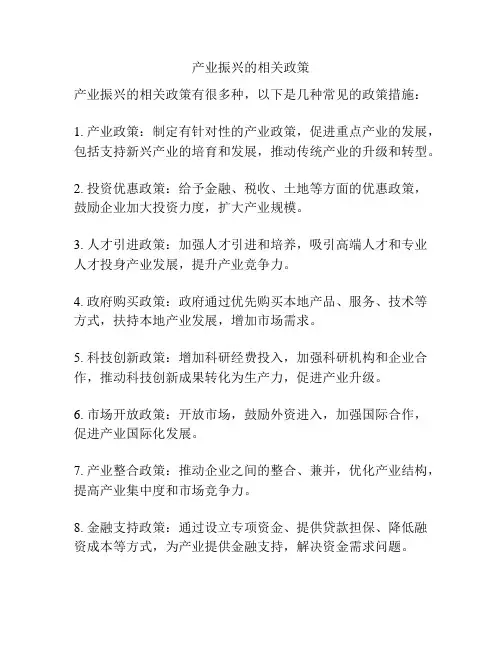 产业振兴的相关政策

产业振兴的相关政策有很多种，以下是几种常见的政策措施：

1. 产业政策：制定有针对性的产业政策，促进重点产业的发展，包括支持新兴产业的培育和发展，推动传统产业的升级和转型。

2. 投资优惠政策：给予金融、税收、土地等方面的优惠政策，鼓励企业加大投资力度，扩大产业规模。

3. 人才引进政策：加强人才引进和培养，吸引高端人才和专业人才投身产业发展，提升产业竞争力。

4. 政府购买政策：政府通过优先购买本地产品、服务、技术等方式，扶持本地产业发展，增加市场需求。

5. 科技创新政策：增加科研经费投入，加强科研机构和企业合作，推动科技创新成果转化为生产力，促进产业升级。

6. 市场开放政策：开放市场，鼓励外资进入，加强国际合作，促进产业国际化发展。

7. 产业整合政策：推动企业之间的整合、兼并，优化产业结构，提高产业集中度和市场竞争力。

8. 金融支持政策：通过设立专项资金、提供贷款担保、降低融资成本等方式，为产业提供金融支持，解决资金需求问题。